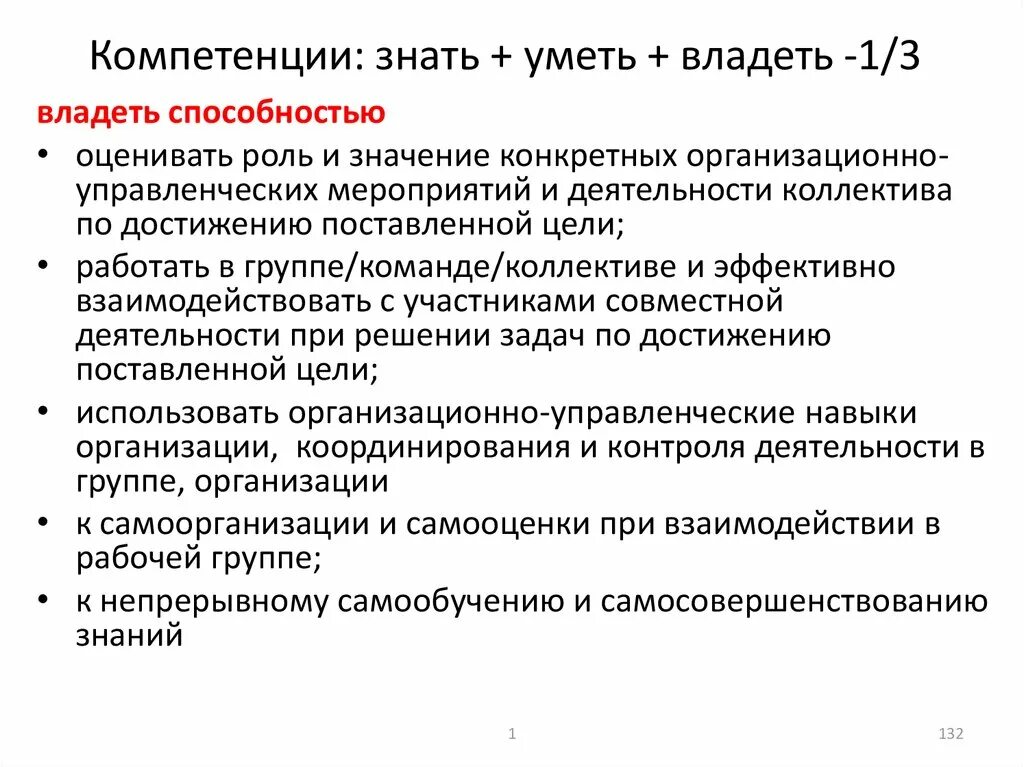 Компетенции: знать + уметь + владеть -1/3

владеть способностью

• оценивать роль и значение конкретных организационно-управленческих мероприятий и деятельности коллектива по достижению поставленной цели;
• работать в группе/команде/коллективе и эффективно взаимодействовать с участниками совместной деятельности при решении задач по достижению поставленной цели;
• использовать организационно-управленческие навыки организации, координирования и контроля деятельности в группе, организации
• к самоорганизации и самооценки при взаимодействии в рабочей группе;
• к непрерывному самообучению и самосовершенствованию знаний

1

132